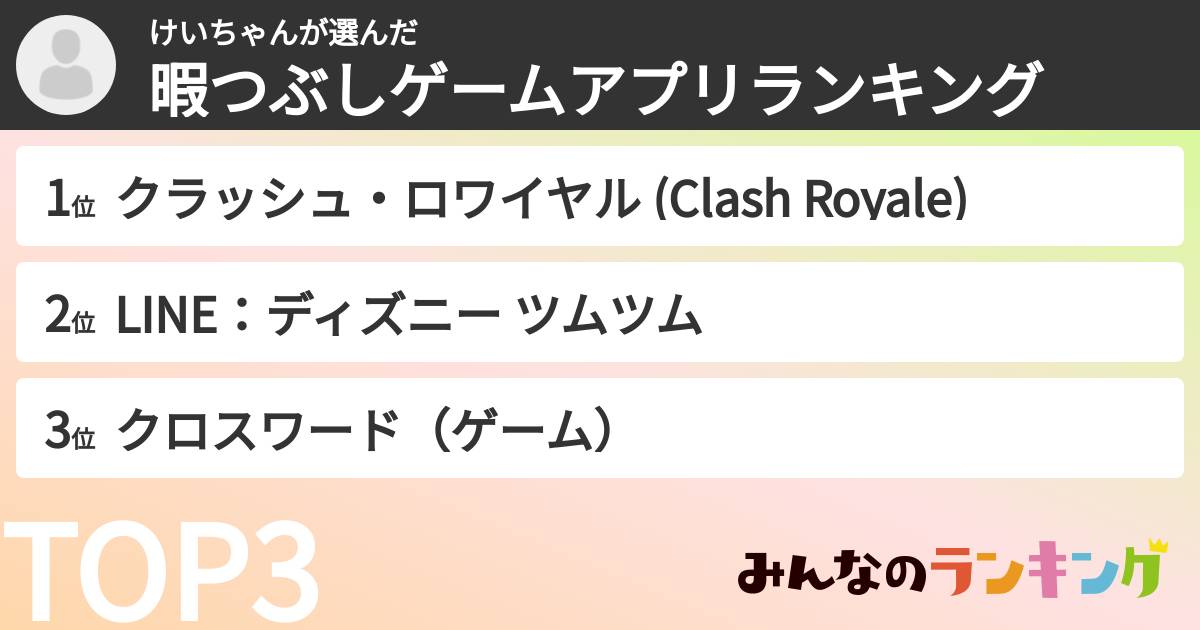 けいちゃんが選んだ
暇つぶしゲームアプリランキング

1位 クラッシュ・ロワイヤル (Clash Royale)

2位 LINE：ディズニー ツムツム

3位 クロスワード（ゲーム）

TOP3

みんなのランキング